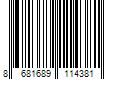 8 681689 114381